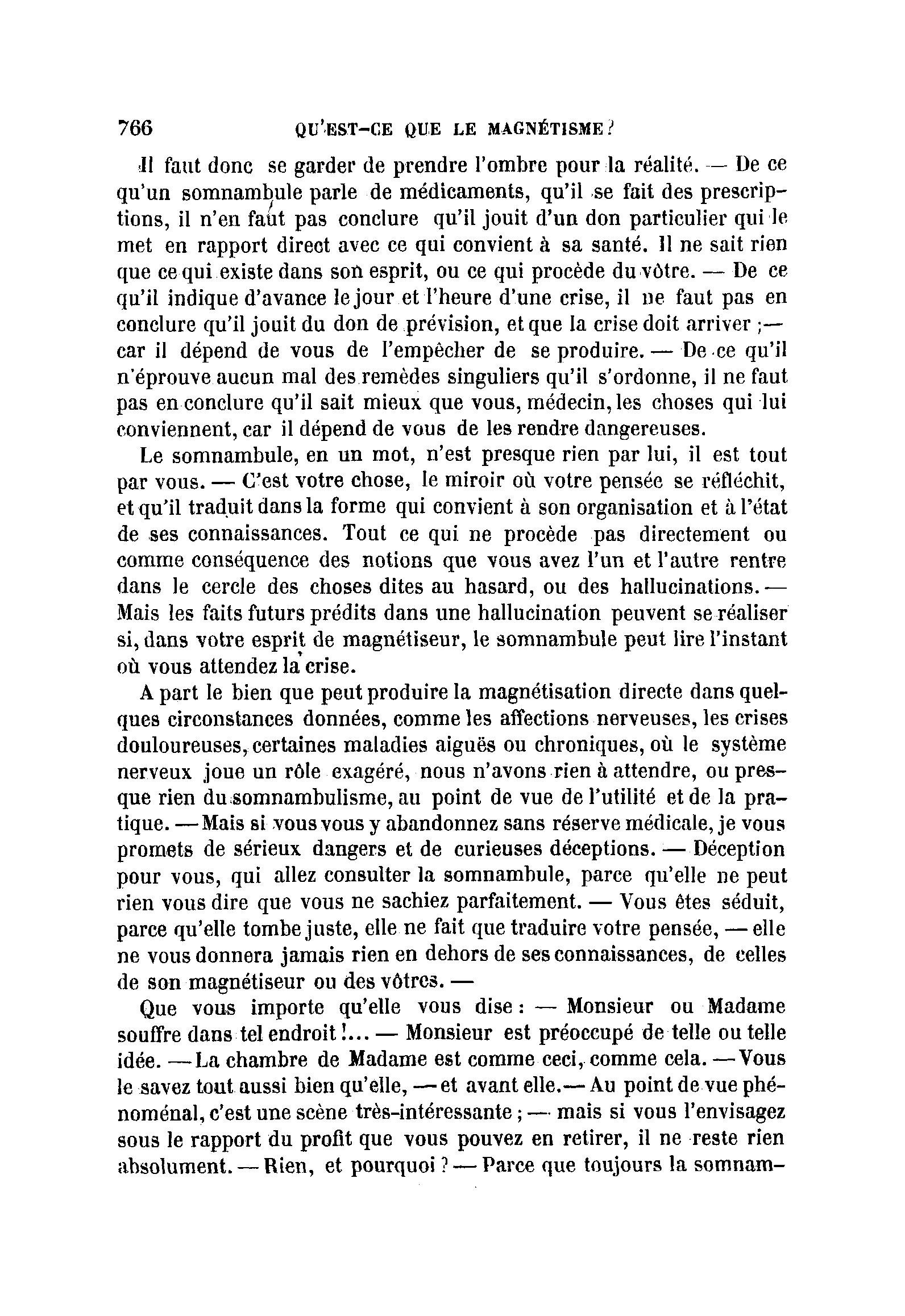 766 QU'EST-CE QUE LE MAGNÉTISME?

Il faut donc se garder de prendre l'ombre pour la réalité. — De ce qu'un somnambule parle de médicaments, qu'il se fait des prescriptions, il n'en faut pas conclure qu'il jouit d'un don particulier qui le met en rapport direct avec ce qui convient à sa santé. Il ne sait rien que ce qui existe dans son esprit, ou ce qui procède du vôtre. — De ce qu'il indique d'avance le jour et l'heure d'une crise, il ne faut pas en conclure qu'il jouit du don de prévision, et que la crise doit arriver ;— car il dépend de vous de l'empêcher de se produire. — De ce qu'il n'éprouve aucun mal des remèdes singuliers qu'il s'ordonne, il ne faut pas en conclure qu'il sait mieux que vous, médecin, les choses qui lui conviennent, car il dépend de vous de les rendre dangereuses.

Le somnambule, en un mot, n'est presque rien par lui, il est tout par vous. — C'est votre chose, le miroir où votre pensée se réfléchit, et qu'il traduit dans la forme qui convient à son organisation et à l'état de ses connaissances. Tout ce qui ne procède pas directement ou comme conséquence des notions que vous avez l'un et l'autre rentre dans le cercle des choses dites au hasard, ou des hallucinations. — Mais les faits futurs prédits dans une hallucination peuvent se réaliser si, dans votre esprit de magnétiseur, le somnambule peut lire l'instant où vous attendez la crise.

A part le bien que peut produire la magnétisation directe dans quelques circonstances données, comme les affections nerveuses, les crises douloureuses, certaines maladies aiguës ou chroniques, où le système nerveux joue un rôle exagéré, nous n'avons rien à attendre, ou presque rien du somnambulisme, au point de vue de l'utilité et de la pratique. — Mais si vous vous y abandonnez sans réserve médicale, je vous promets de sérieux dangers et de curieuses déceptions. — Déception pour vous, qui allez consulter la somnambule, parce qu'elle ne peut rien vous dire que vous ne sachiez parfaitement. — Vous êtes séduit, parce qu'elle tombe juste, elle ne fait que traduire votre pensée, — elle ne vous donnera jamais rien en dehors de ses connaissances, de celles de son magnétiseur ou des vôtres. —

Que vous importe qu'elle vous dise : — Monsieur ou Madame souffre dans tel endroit !... — Monsieur est préoccupé de telle ou telle idée. — La chambre de Madame est comme ceci, comme cela. — Vous le savez tout aussi bien qu'elle, — et avant elle. — Au point de vue phénoménal, c'est une scène très-intéressante ; — mais si vous l'envisagez sous le rapport du profit que vous pouvez en retirer, il ne reste rien absolument. — Rien, et pourquoi ? — Parce que toujours la somnam-